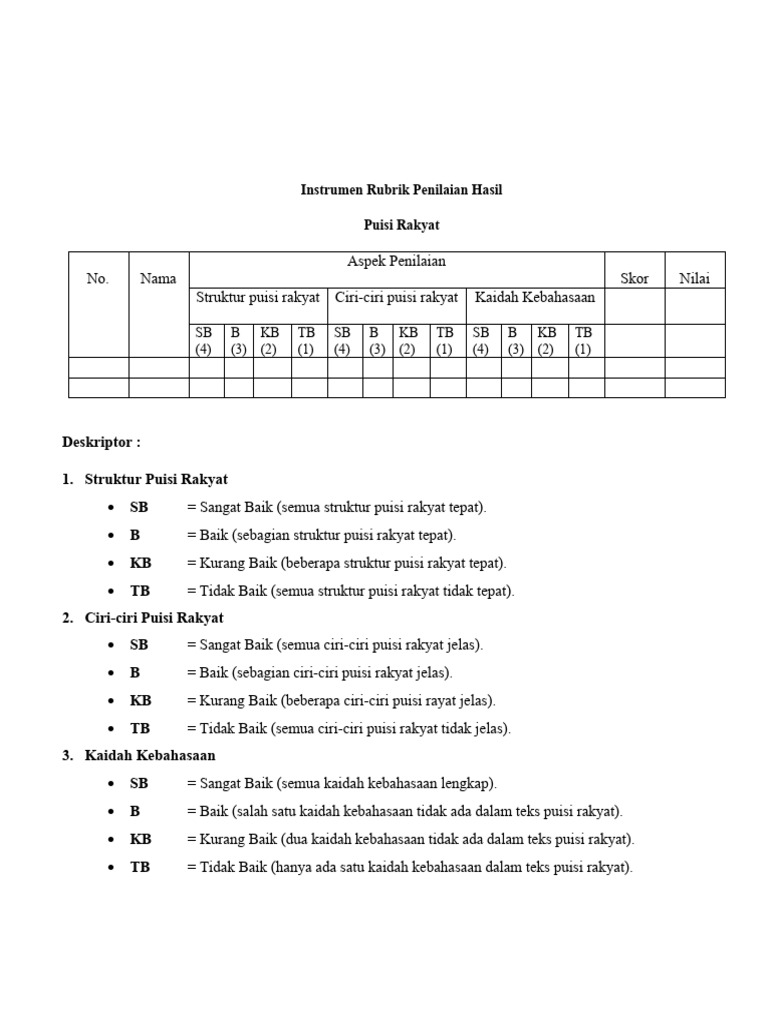 Instrumen Rubrik Penilaian Hasil

Puisi Rakyat

| No. | Nama | Aspek Penilaian | | | | | | | | | | | | Skor | Nilai |
|---|---|---|---|---|---|---|---|---|---|---|---|---|---|---|---|
| | | Struktur puisi rakyat | | | | Ciri-ciri puisi rakyat | | | | Kaidah Kebahasaan | | | | | |
| | | SB (4) | B (3) | KB (2) | TB (1) | SB (4) | B (3) | KB (2) | TB (1) | SB (4) | B (3) | KB (2) | TB (1) | | |
| | | | | | | | | | | | | | | | |
| | | | | | | | | | | | | | | | |

Deskriptor :

1. Struktur Puisi Rakyat
• SB = Sangat Baik (semua struktur puisi rakyat tepat).
• B = Baik (sebagian struktur puisi rakyat tepat).
• KB = Kurang Baik (beberapa struktur puisi rakyat tepat).
• TB = Tidak Baik (semua struktur puisi rakyat tidak tepat).

2. Ciri-ciri Puisi Rakyat
• SB = Sangat Baik (semua ciri-ciri puisi rakyat jelas).
• B = Baik (sebagian ciri-ciri puisi rakyat jelas).
• KB = Kurang Baik (beberapa ciri-ciri puisi rayat jelas).
• TB = Tidak Baik (semua ciri-ciri puisi rakyat tidak jelas).

3. Kaidah Kebahasaan
• SB = Sangat Baik (semua kaidah kebahasaan lengkap).
• B = Baik (salah satu kaidah kebahasaan tidak ada dalam teks puisi rakyat).
• KB = Kurang Baik (dua kaidah kebahasaan tidak ada dalam teks puisi rakyat).
• TB = Tidak Baik (hanya ada satu kaidah kebahasaan dalam teks puisi rakyat).